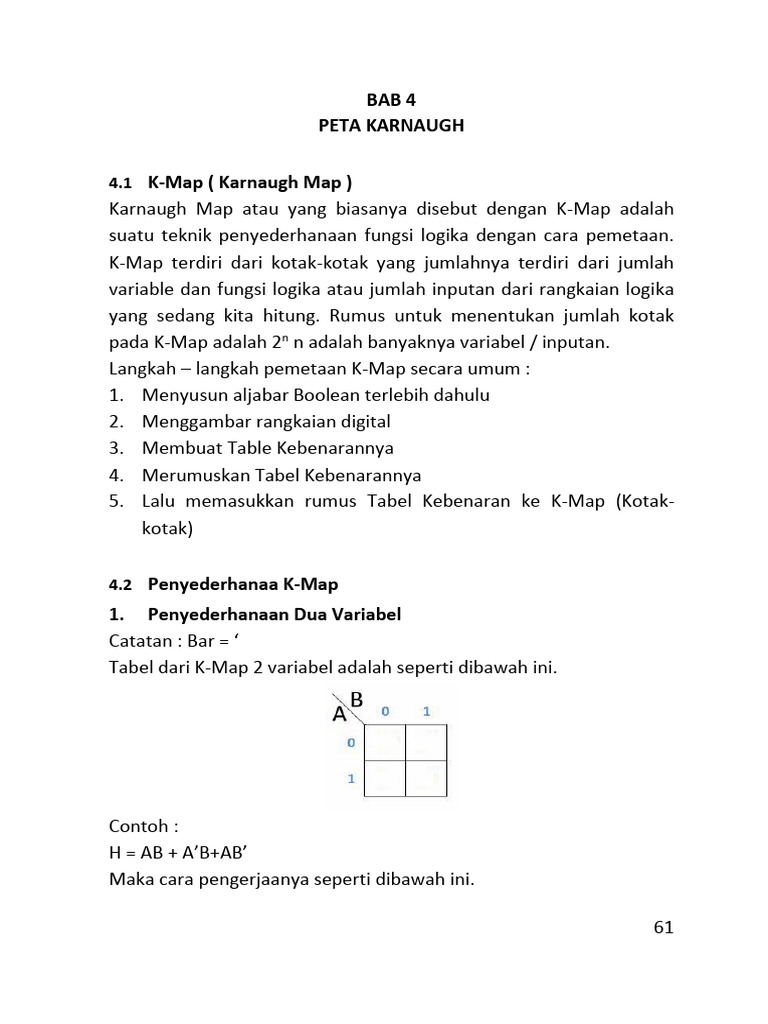 BAB 4
PETA KARNAUGH

4.1 K-Map ( Karnaugh Map )
Karnaugh Map atau yang biasanya disebut dengan K-Map adalah suatu teknik penyederhanaan fungsi logika dengan cara pemetaan. K-Map terdiri dari kotak-kotak yang jumlahnya terdiri dari jumlah variable dan fungsi logika atau jumlah inputan dari rangkaian logika yang sedang kita hitung. Rumus untuk menentukan jumlah kotak pada K-Map adalah $2^n$ n adalah banyaknya variabel / inputan.
Langkah – langkah pemetaan K-Map secara umum :
1. Menyusun aljabar Boolean terlebih dahulu
2. Menggambar rangkaian digital
3. Membuat Table Kebenarannya
4. Merumuskan Tabel Kebenarannya
5. Lalu memasukkan rumus Tabel Kebenaran ke K-Map (Kotak-kotak)

4.2 Penyederhanaa K-Map
1. Penyederhanaan Dua Variabel
Catatan : Bar = ‘
Tabel dari K-Map 2 variabel adalah seperti dibawah ini.

B
A
0 1
0
1

Contoh :
H = AB + A’B+AB’
Maka cara pengerjaanya seperti dibawah ini.

61